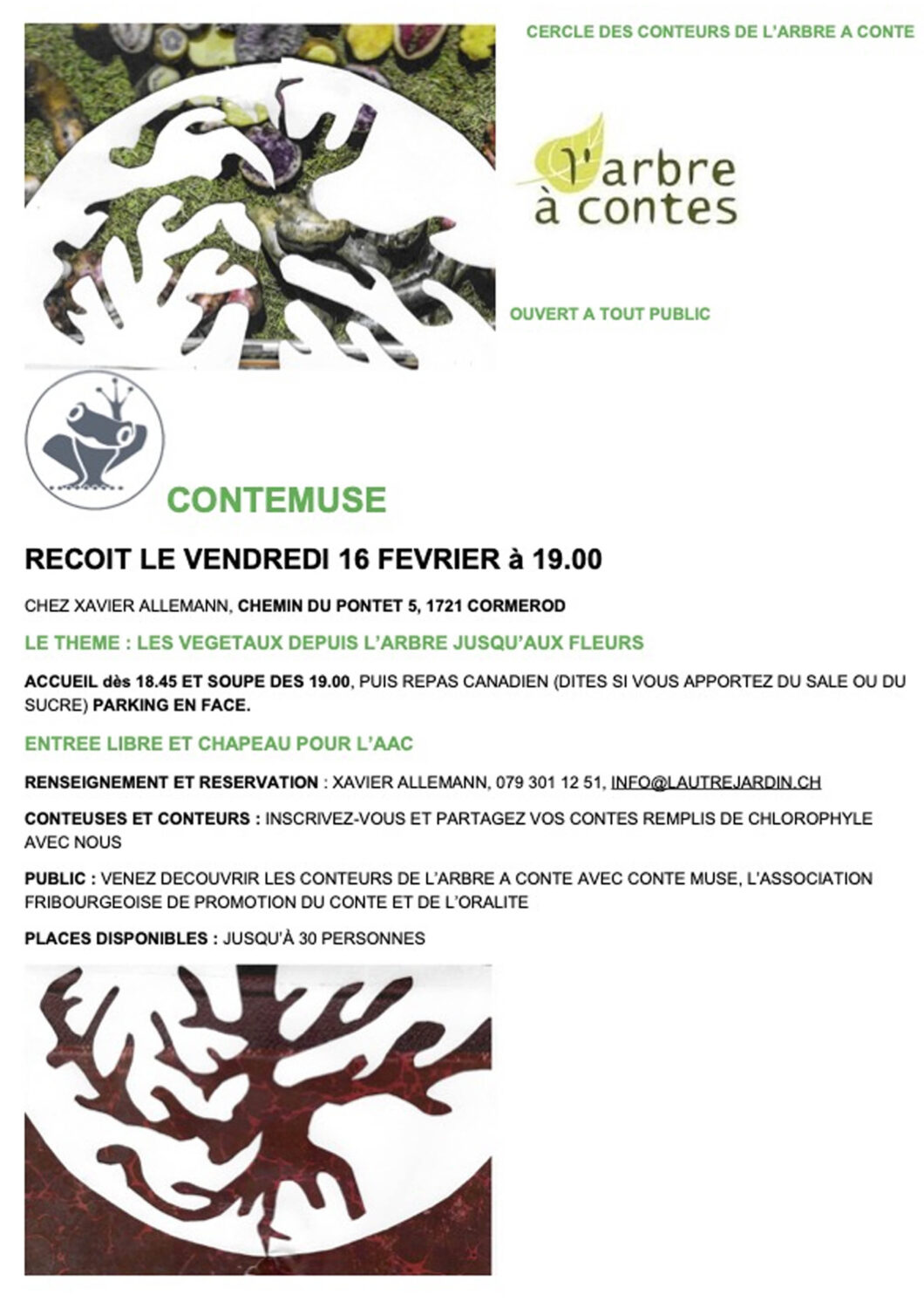 CERCLE DES CONTEURS DE L'ARBRE A CONTE

l'arbre à contes

OUVERT A TOUT PUBLIC

CONTEMUSE

RECOIT LE VENDREDI 16 FEVRIER à 19.00

CHEZ XAVIER ALLEMANN, CHEMIN DU PONTET 5, 1721 CORMEROD

LE THEME : LES VEGETAUX DEPUIS L'ARBRE JUSQU'AUX FLEURS

ACCUEIL dès 18.45 ET SOUPE DES 19.00, PUIS REPAS CANADIEN (DITES SI VOUS APPORTEZ DU SALE OU DU SUCRE) PARKING EN FACE.

ENTREE LIBRE ET CHAPEAU POUR L'AAC

RENSEIGNEMENT ET RESERVATION : XAVIER ALLEMANN, 079 301 12 51, INFO@LAUTREJARDIN.CH

CONTEUSES ET CONTEURS : INSCRIVEZ-VOUS ET PARTAGEZ VOS CONTES REMPLIS DE CHLOROPHYLE AVEC NOUS

PUBLIC : VENEZ DECOUVRIR LES CONTEURS DE L'ARBRE A CONTE AVEC CONTE MUSE, L'ASSOCIATION FRIBOURGEOISE DE PROMOTION DU CONTE ET DE L'ORALITE

PLACES DISPONIBLES : JUSQU'À 30 PERSONNES